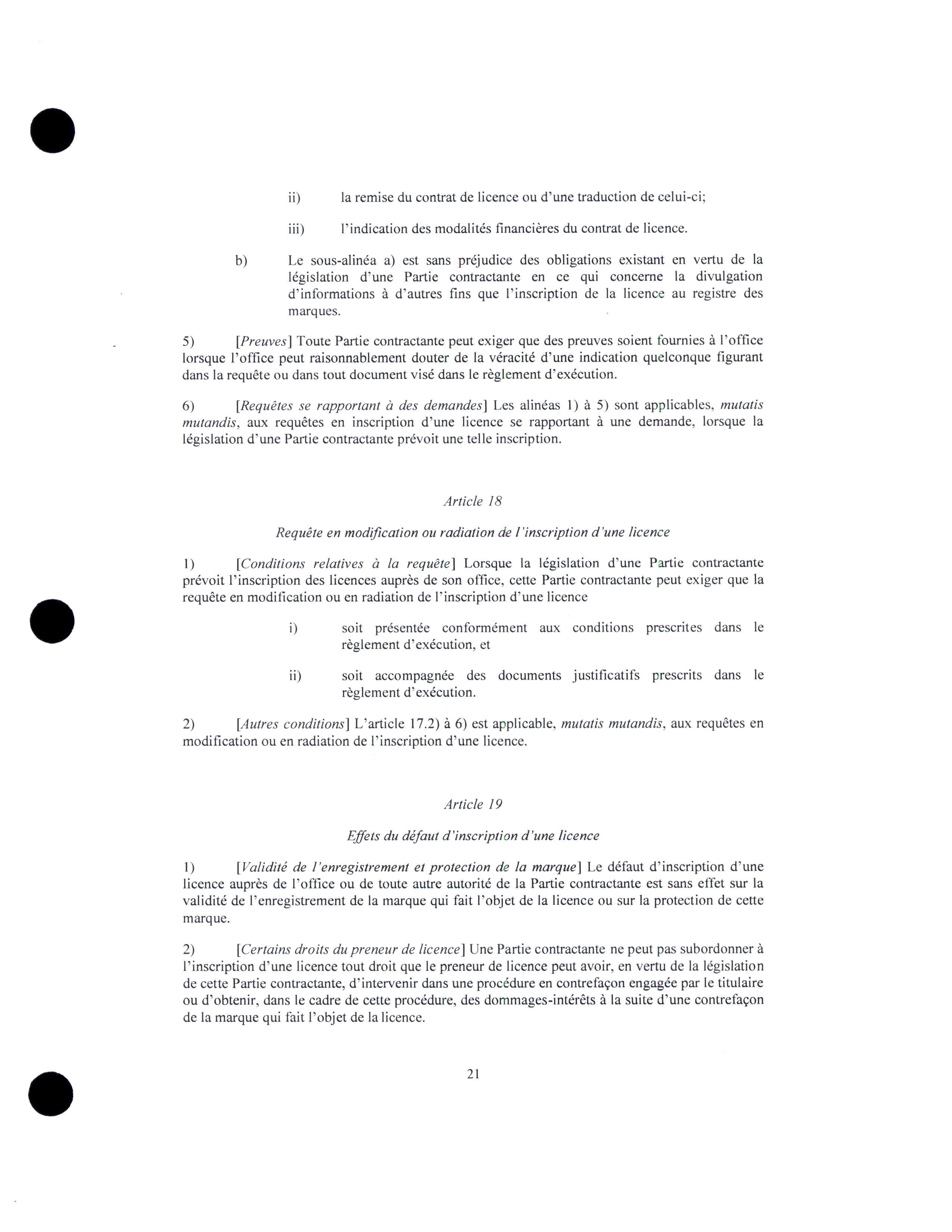 ii) la remise du contrat de licence ou d'une traduction de celui-ci;

iii) l'indication des modalités financières du contrat de licence.

b) Le sous-alinéa a) est sans préjudice des obligations existant en vertu de la législation d'une Partie contractante en ce qui concerne la divulgation d'informations à d'autres fins que l'inscription de la licence au registre des marques.

5) [Preuves] Toute Partie contractante peut exiger que des preuves soient fournies à l'office lorsque l'office peut raisonnablement douter de la véracité d'une indication quelconque figurant dans la requête ou dans tout document visé dans le règlement d'exécution.

6) [Requêtes se rapportant à des demandes] Les alinéas 1) à 5) sont applicables, mutatis mutandis, aux requêtes en inscription d'une licence se rapportant à une demande, lorsque la législation d'une Partie contractante prévoit une telle inscription.

Article 18

Requête en modification ou radiation de l'inscription d'une licence

1) [Conditions relatives à la requête] Lorsque la législation d'une Partie contractante prévoit l'inscription des licences auprès de son office, cette Partie contractante peut exiger que la requête en modification ou en radiation de l'inscription d'une licence

i) soit présentée conformément aux conditions prescrites dans le règlement d'exécution, et

ii) soit accompagnée des documents justificatifs prescrits dans le règlement d'exécution.

2) [Autres conditions] L'article 17.2) à 6) est applicable, mutatis mutandis, aux requêtes en modification ou en radiation de l'inscription d'une licence.

Article 19

Effets du défaut d'inscription d'une licence

1) [Validité de l'enregistrement et protection de la marque] Le défaut d'inscription d'une licence auprès de l'office ou de toute autre autorité de la Partie contractante est sans effet sur la validité de l'enregistrement de la marque qui fait l'objet de la licence ou sur la protection de cette marque.

2) [Certains droits du preneur de licence] Une Partie contractante ne peut pas subordonner à l'inscription d'une licence tout droit que le preneur de licence peut avoir, en vertu de la législation de cette Partie contractante, d'intervenir dans une procédure en contrefaçon engagée par le titulaire ou d'obtenir, dans le cadre de cette procédure, des dommages-intérêts à la suite d'une contrefaçon de la marque qui fait l'objet de la licence.

21